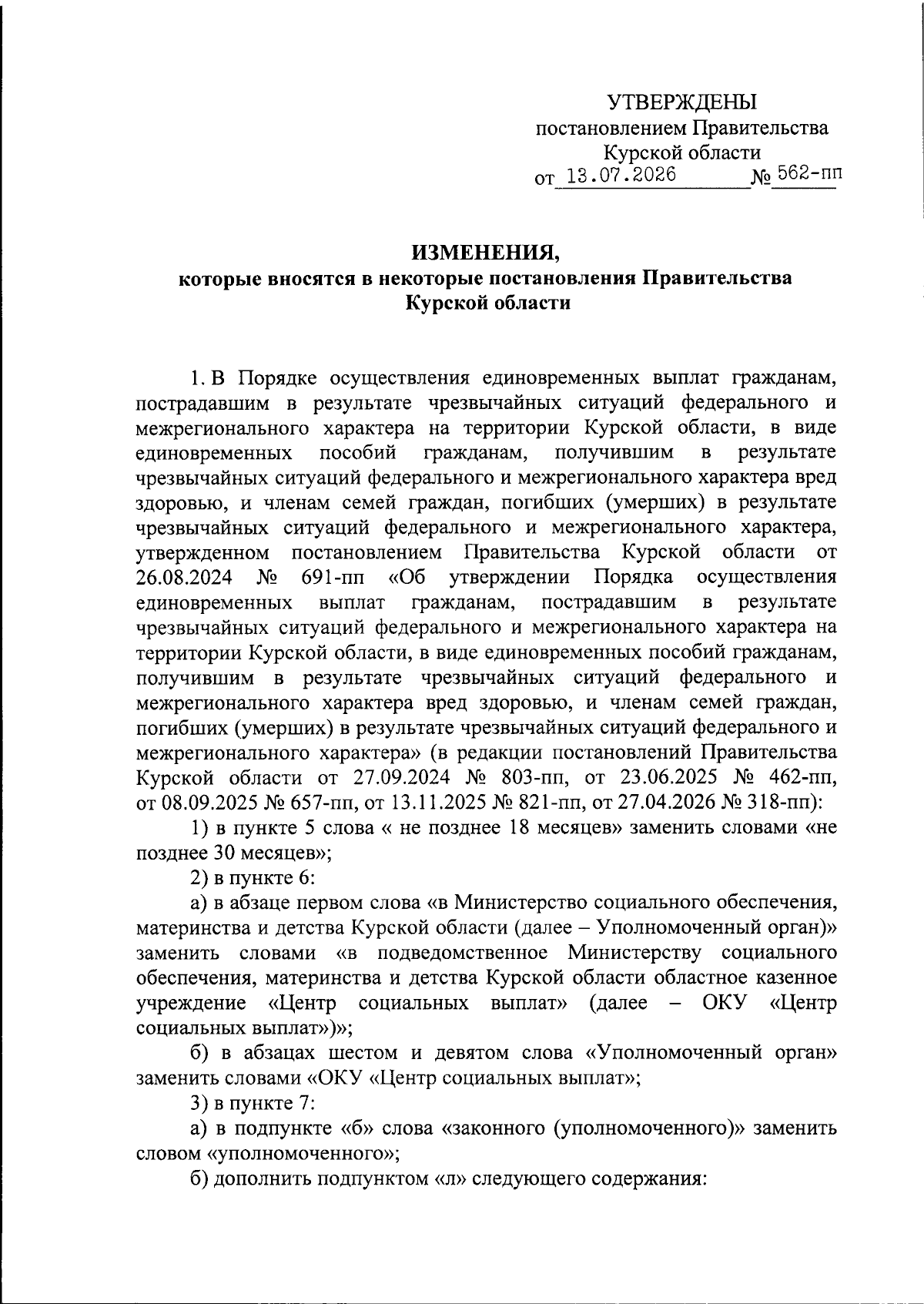 УТВЕРЖДЕНЫ
постановлением Правительства
Курской области
от 13.07.2026 № 562-пп

ИЗМЕНЕНИЯ,
которые вносятся в некоторые постановления Правительства
Курской области

1. В Порядке осуществления единовременных выплат гражданам, пострадавшим в результате чрезвычайных ситуаций федерального и межрегионального характера на территории Курской области, в виде единовременных пособий гражданам, получившим в результате чрезвычайных ситуаций федерального и межрегионального характера вред здоровью, и членам семей граждан, погибших (умерших) в результате чрезвычайных ситуаций федерального и межрегионального характера, утвержденном постановлением Правительства Курской области от 26.08.2024 № 691-пп «Об утверждении Порядка осуществления единовременных выплат гражданам, пострадавшим в результате чрезвычайных ситуаций федерального и межрегионального характера на территории Курской области, в виде единовременных пособий гражданам, получившим в результате чрезвычайных ситуаций федерального и межрегионального характера вред здоровью, и членам семей граждан, погибших (умерших) в результате чрезвычайных ситуаций федерального и межрегионального характера» (в редакции постановлений Правительства Курской области от 27.09.2024 № 803-пп, от 23.06.2025 № 462-пп, от 08.09.2025 № 657-пп, от 13.11.2025 № 821-пп, от 27.04.2026 № 318-пп):

1) в пункте 5 слова « не позднее 18 месяцев» заменить словами «не позднее 30 месяцев»;

2) в пункте 6:

а) в абзаце первом слова «в Министерство социального обеспечения, материнства и детства Курской области (далее – Уполномоченный орган)» заменить словами «в подведомственное Министерству социального обеспечения, материнства и детства Курской области областное казенное учреждение «Центр социальных выплат» (далее – ОКУ «Центр социальных выплат»)»;

б) в абзацах шестом и девятом слова «Уполномоченный орган» заменить словами «ОКУ «Центр социальных выплат»;

3) в пункте 7:

а) в подпункте «б» слова «законного (уполномоченного)» заменить словом «уполномоченного»;

б) дополнить подпунктом «л» следующего содержания: